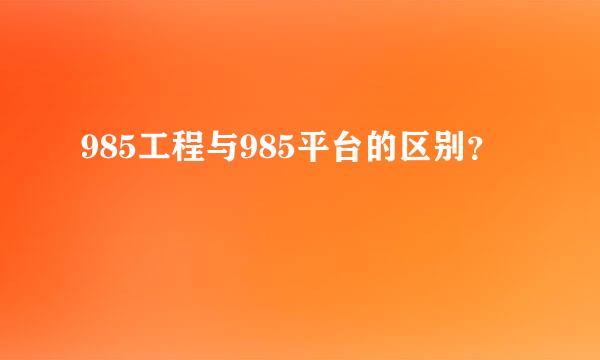 985工程与985平台的区别？